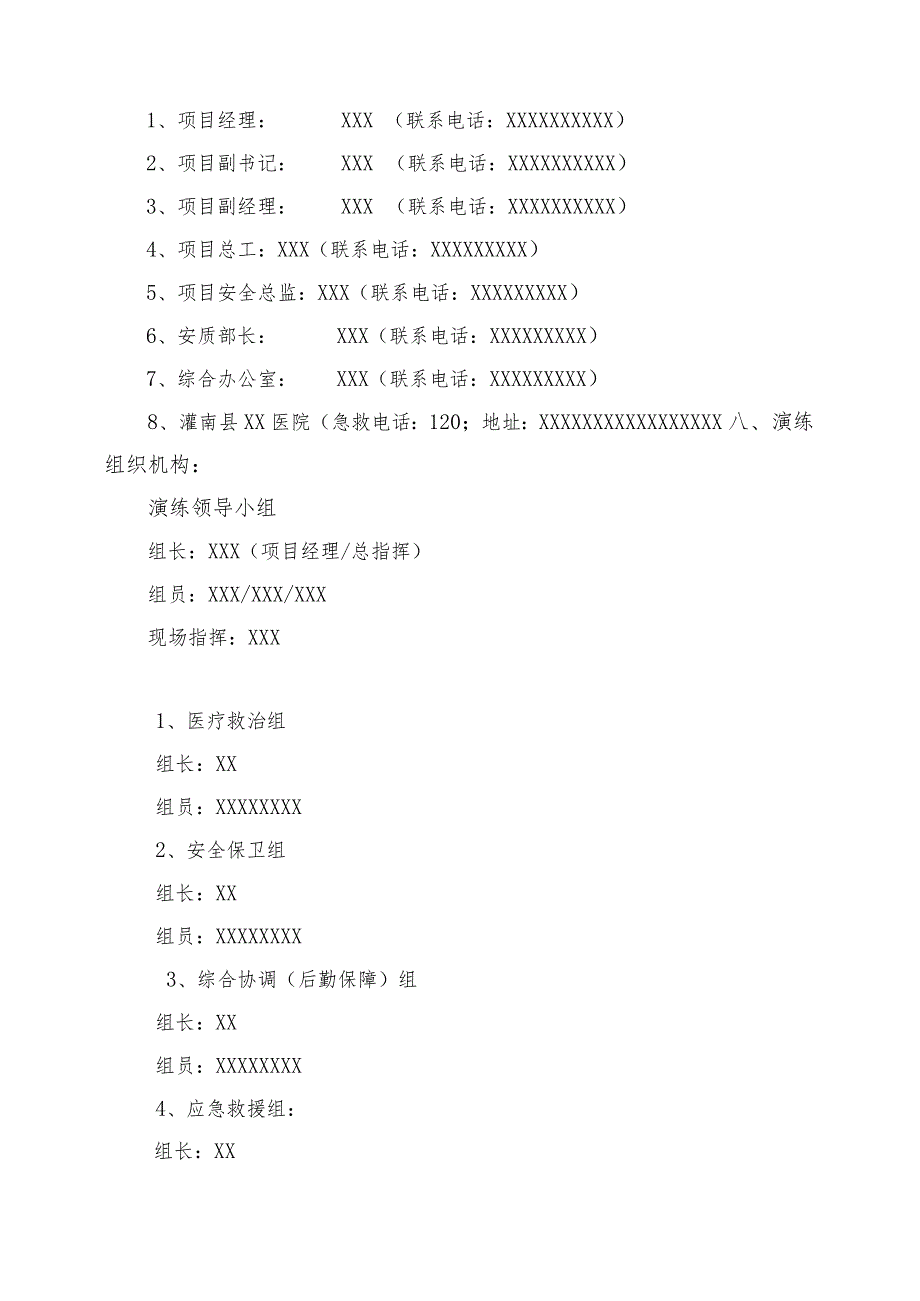 1、项目经理： XXX （联系电话：XXXXXXXXXX）

2、项目副书记： XXX （联系电话：XXXXXXXXXX）

3、项目副经理： XXX （联系电话：XXXXXXXXXX）

4、项目总工：XXX（联系电话：XXXXXXXXX）

5、项目安全总监：XXX（联系电话：XXXXXXXXX）

6、安质部长： XXX（联系电话：XXXXXXXXX）

7、综合办公室： XXX（联系电话：XXXXXXXXX）

8、灌南县XX医院（急救电话：120；地址：XXXXXXXXXXXXXXXXX八、演练组织机构：

演练领导小组

组长：XXX（项目经理/总指挥）

组员：XXX/XXX/XXX

现场指挥：XXX

1、医疗救治组

组长：XX

组员：XXXXXXXX

2、安全保卫组

组长：XX

组员：XXXXXXXX

3、综合协调（后勤保障）组

组长：XX

组员：XXXXXXXX

4、应急救援组：

组长：XX